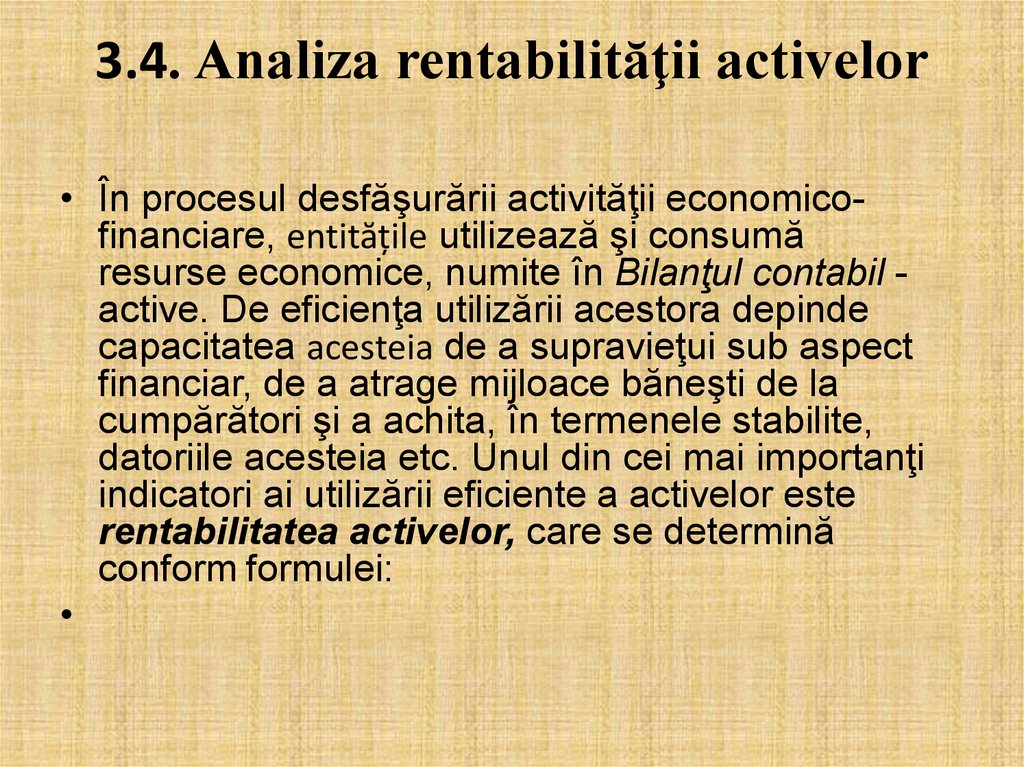 3.4. Analiza rentabilităţii activelor

• În procesul desfăşurării activităţii economico-financiare, entitățile utilizează şi consumă resurse economice, numite în Bilanţul contabil - active. De eficienţa utilizării acestora depinde capacitatea acesteia de a supravieţui sub aspect financiar, de a atrage mijloace băneşti de la cumpărători şi a achita, în termenele stabilite, datoriile acesteia etc. Unul din cei mai importanţi indicatori ai utilizării eficiente a activelor este rentabilitatea activelor, care se determină conform formulei:

•